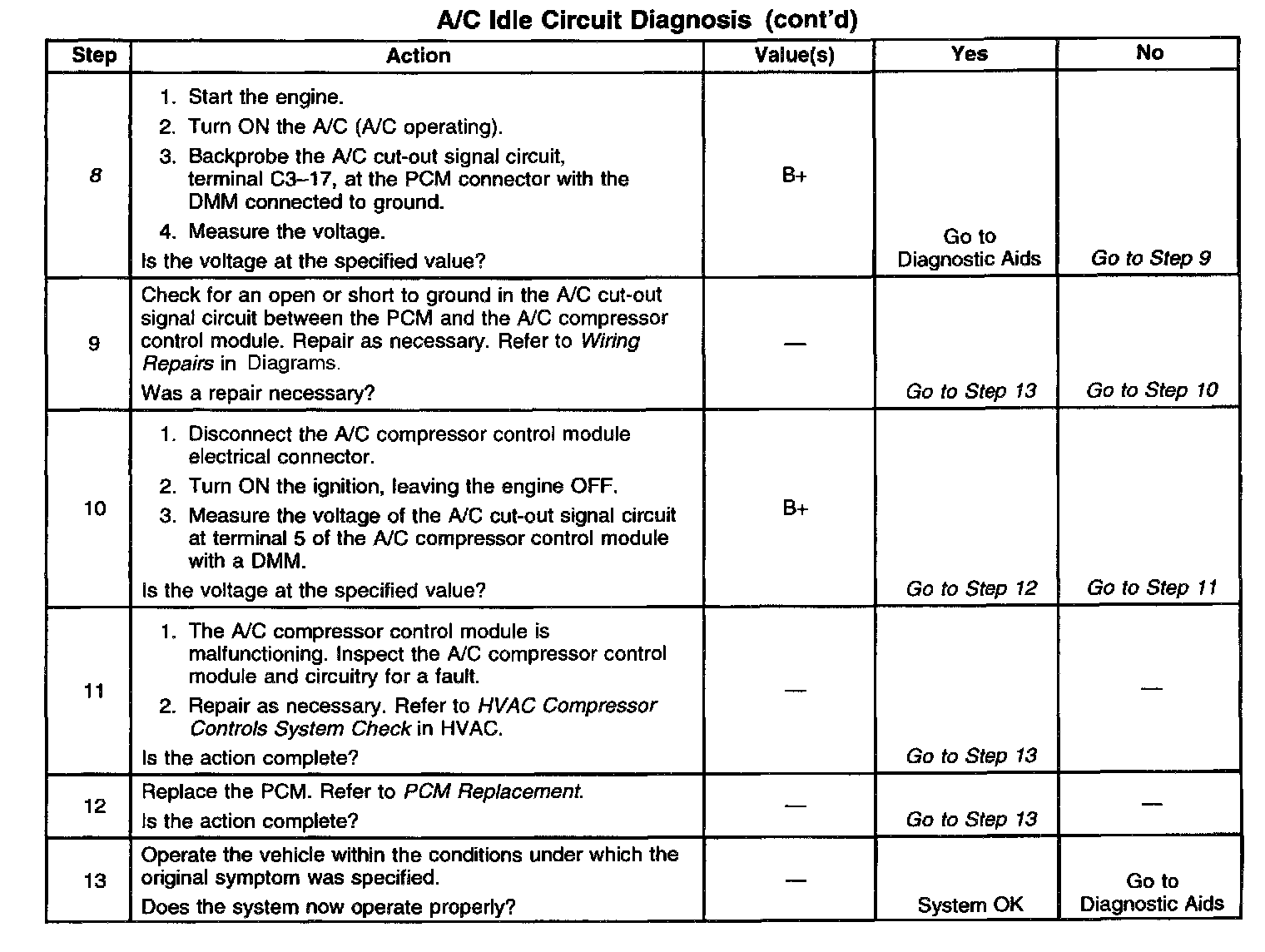 A/C Idle Circuit Diagnosis (cont'd)

| Step | Action | Value(s) | Yes | No |
|---|---|---|---|---|
| 8 | 1. Start the engine. 2. Turn ON the A/C (A/C operating). 3. Backprobe the A/C cut-out signal circuit, terminal C3–17, at the PCM connector with the DMM connected to ground. 4. Measure the voltage. Is the voltage at the specified value? | B+ | Go to Diagnostic Aids | Go to Step 9 |
| 9 | Check for an open or short to ground in the A/C cut-out signal circuit between the PCM and the A/C compressor control module. Repair as necessary. Refer to Wiring Repairs in Diagrams. Was a repair necessary? | — | Go to Step 13 | Go to Step 10 |
| 10 | 1. Disconnect the A/C compressor control module electrical connector. 2. Turn ON the ignition, leaving the engine OFF. 3. Measure the voltage of the A/C cut-out signal circuit at terminal 5 of the A/C compressor control module with a DMM. Is the voltage at the specified value? | B+ | Go to Step 12 | Go to Step 11 |
| 11 | 1. The A/C compressor control module is malfunctioning. Inspect the A/C compressor control module and circuitry for a fault. 2. Repair as necessary. Refer to HVAC Compressor Controls System Check in HVAC. Is the action complete? | — | Go to Step 13 | — |
| 12 | Replace the PCM. Refer to PCM Replacement. Is the action complete? | — | Go to Step 13 | — |
| 13 | Operate the vehicle within the conditions under which the original symptom was specified. Does the system now operate properly? | — | System OK | Go to Diagnostic Aids |